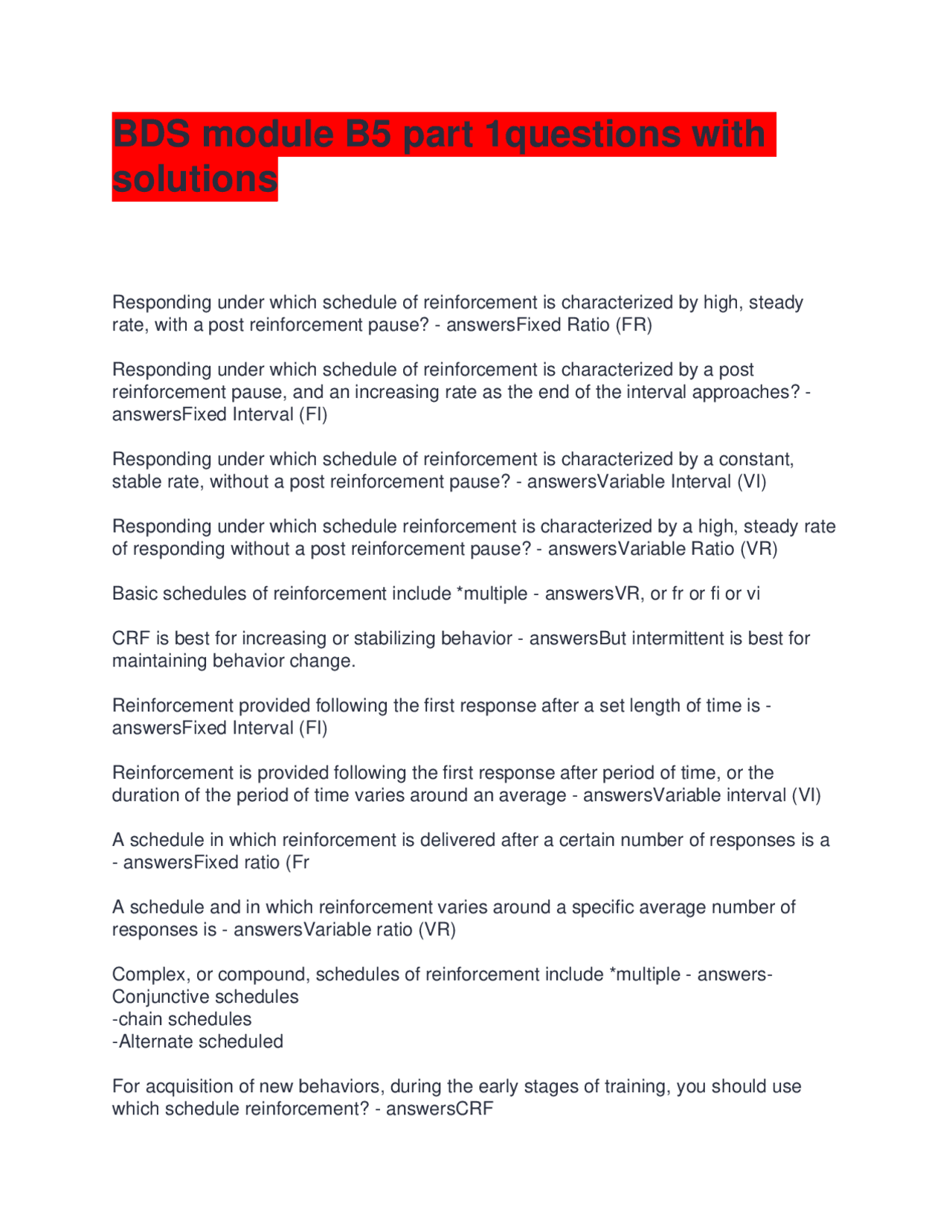 BDS module B5 part 1questions with solutions

Responding under which schedule of reinforcement is characterized by high, steady rate, with a post reinforcement pause? - answersFixed Ratio (FR)

Responding under which schedule of reinforcement is characterized by a post reinforcement pause, and an increasing rate as the end of the interval approaches? - answersFixed Interval (FI)

Responding under which schedule of reinforcement is characterized by a constant, stable rate, without a post reinforcement pause? - answersVariable Interval (VI)

Responding under which schedule reinforcement is characterized by a high, steady rate of responding without a post reinforcement pause? - answersVariable Ratio (VR)

Basic schedules of reinforcement include *multiple - answersVR, or fr or fi or vi

CRF is best for increasing or stabilizing behavior - answersBut intermittent is best for maintaining behavior change.

Reinforcement provided following the first response after a set length of time is - answersFixed Interval (FI)

Reinforcement is provided following the first response after period of time, or the duration of the period of time varies around an average - answersVariable interval (VI)

A schedule in which reinforcement is delivered after a certain number of responses is a - answersFixed ratio (Fr

A schedule and in which reinforcement varies around a specific average number of responses is - answersVariable ratio (VR)

Complex, or compound, schedules of reinforcement include *multiple - answers-Conjunctive schedules
-chain schedules
-Alternate scheduled

For acquisition of new behaviors, during the early stages of training, you should use which schedule reinforcement? - answersCRF